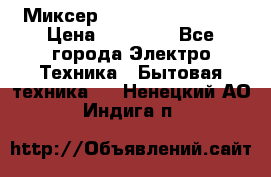 Миксер
Цена Все города Электро Техника Бытовая техника Ненецкий АО Индига п

http://Объявлений.сайт